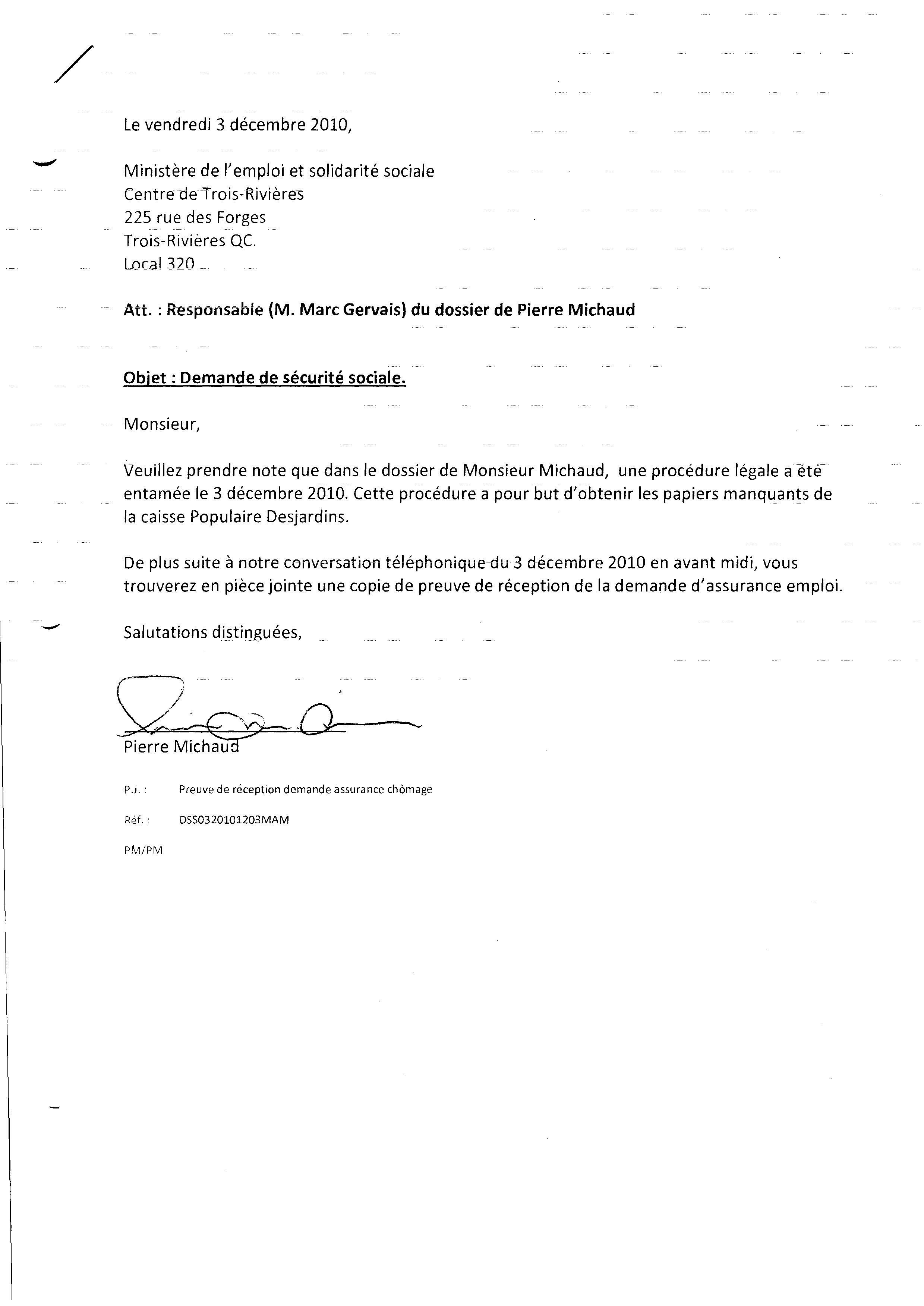 Le vendredi 3 décembre 2010,

Ministère de l'emploi et solidarité sociale
Centre de Trois-Rivières
225 rue des Forges
Trois-Rivières QC.
Local 320

Att. : Responsable (M. Marc Gervais) du dossier de Pierre Michaud

Objet : Demande de sécurité sociale.

Monsieur,

Veuillez prendre note que dans le dossier de Monsieur Michaud, une procédure légale a été entamée le 3 décembre 2010. Cette procédure a pour but d'obtenir les papiers manquants de la caisse Populaire Desjardins.

De plus suite à notre conversation téléphonique du 3 décembre 2010 en avant midi, vous trouverez en pièce jointe une copie de preuve de réception de la demande d'assurance emploi.

Salutations distinguées,

Pierre Michaud

P.J. : Preuve de réception demande assurance chômage

Réf. : DSS0320101203MAM

PM/PM